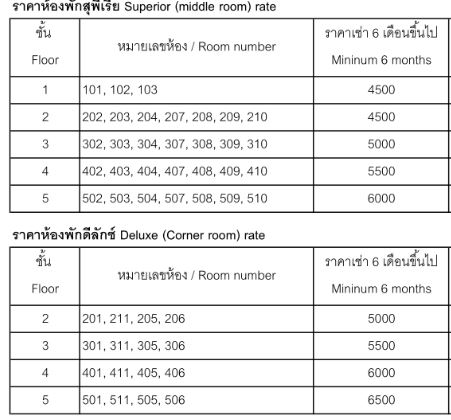 ราคาห้องพักสุพีเรีย Superior (middle room) rate

| ชั้น Floor | หมายเลขห้อง / Room number | ราคาเช่า 6 เดือนขึ้นไป Mininum 6 months |
|---|---|---|
| 1 | 101, 102, 103 | 4500 |
| 2 | 202, 203, 204, 207, 208, 209, 210 | 4500 |
| 3 | 302, 303, 304, 307, 308, 309, 310 | 5000 |
| 4 | 402, 403, 404, 407, 408, 409, 410 | 5500 |
| 5 | 502, 503, 504, 507, 508, 509, 510 | 6000 |

ราคาห้องพักดีลักซ์ Deluxe (Corner room) rate

| ชั้น Floor | หมายเลขห้อง / Room number | ราคาเช่า 6 เดือนขึ้นไป Mininum 6 months |
|---|---|---|
| 2 | 201, 211, 205, 206 | 5000 |
| 3 | 301, 311, 305, 306 | 5500 |
| 4 | 401, 411, 405, 406 | 6000 |
| 5 | 501, 511, 505, 506 | 6500 |